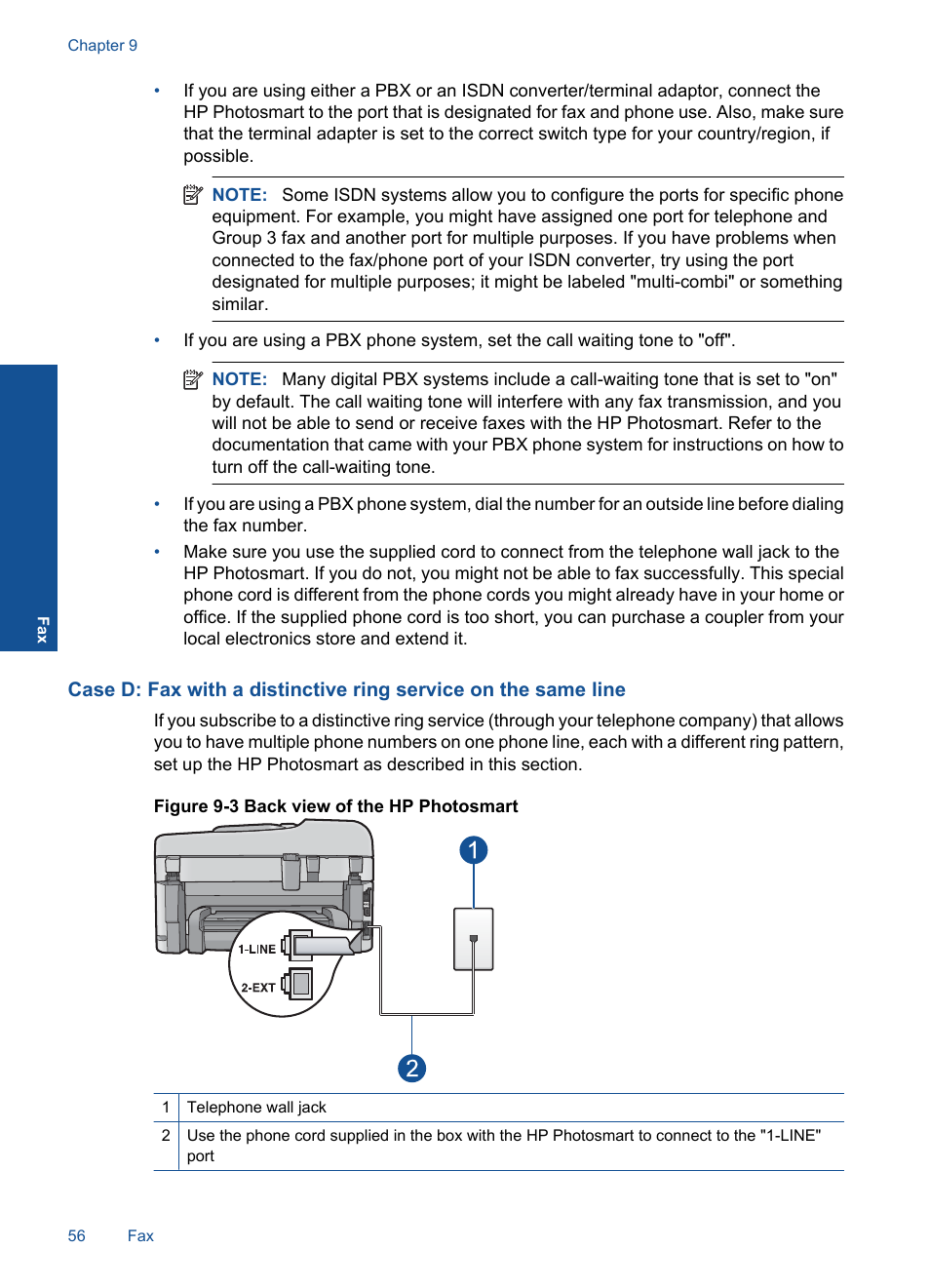 Chapter 9

• If you are using either a PBX or an ISDN converter/terminal adaptor, connect the HP Photosmart to the port that is designated for fax and phone use. Also, make sure that the terminal adapter is set to the correct switch type for your country/region, if possible.

NOTE: Some ISDN systems allow you to configure the ports for specific phone equipment. For example, you might have assigned one port for telephone and Group 3 fax and another port for multiple purposes. If you have problems when connected to the fax/phone port of your ISDN converter, try using the port designated for multiple purposes; it might be labeled "multi-combi" or something similar.

• If you are using a PBX phone system, set the call waiting tone to "off".

NOTE: Many digital PBX systems include a call-waiting tone that is set to "on" by default. The call waiting tone will interfere with any fax transmission, and you will not be able to send or receive faxes with the HP Photosmart. Refer to the documentation that came with your PBX phone system for instructions on how to turn off the call-waiting tone.

• If you are using a PBX phone system, dial the number for an outside line before dialing the fax number.

• Make sure you use the supplied cord to connect from the telephone wall jack to the HP Photosmart. If you do not, you might not be able to fax successfully. This special phone cord is different from the phone cords you might already have in your home or office. If the supplied phone cord is too short, you can purchase a coupler from your local electronics store and extend it.

Fax

Case D: Fax with a distinctive ring service on the same line

If you subscribe to a distinctive ring service (through your telephone company) that allows you to have multiple phone numbers on one phone line, each with a different ring pattern, set up the HP Photosmart as described in this section.

Figure 9-3 Back view of the HP Photosmart

1-LINE
2-EXT
1
2

| 1 | Telephone wall jack |
|---|---|
| 2 | Use the phone cord supplied in the box with the HP Photosmart to connect to the "1-LINE" port |

56 Fax